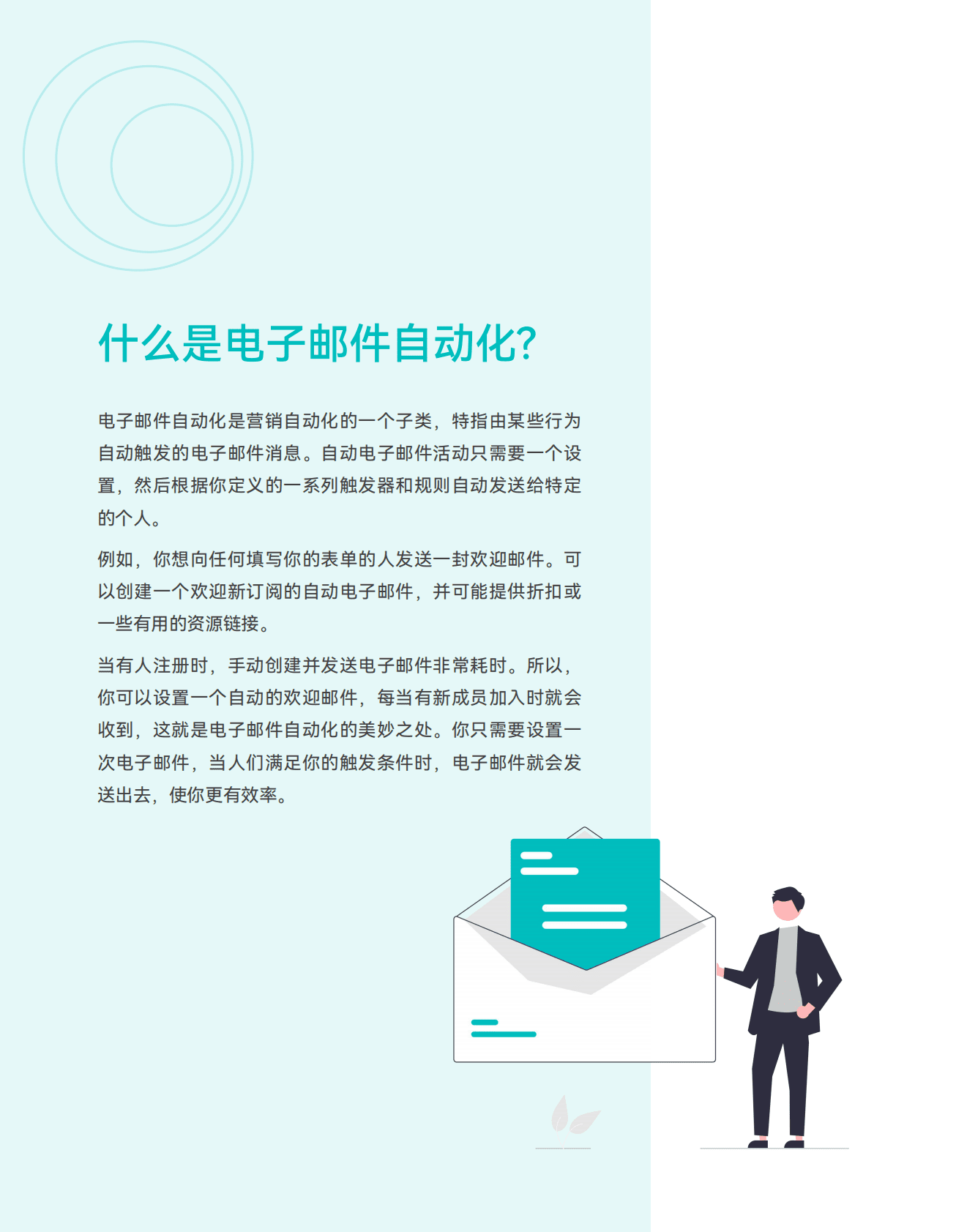 什么是电子邮件自动化?

电子邮件自动化是营销自动化的一个子类，特指由某些行为自动触发的电子邮件消息。自动电子邮件活动只需要一个设置，然后根据你定义的一系列触发器和规则自动发送给特定的个人。

例如，你想向任何填写你的表单的人发送一封欢迎邮件。可以创建一个欢迎新订阅的自动电子邮件，并可能提供折扣或一些有用的资源链接。

当有人注册时，手动创建并发送电子邮件非常耗时。所以，你可以设置一个自动的欢迎邮件，每当有新成员加入时就会收到，这就是电子邮件自动化的美妙之处。你只需要设置一次电子邮件，当人们满足你的触发条件时，电子邮件就会发送出去，使你更有效率。